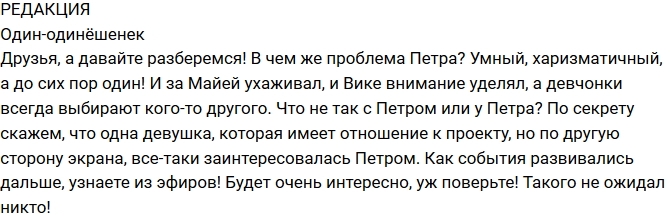 РЕДАКЦИЯ

Один-одинёшенек

Друзья, а давайте разберемся! В чем же проблема Петра? Умный, харизматичный, а до сих пор один! И за Майей ухаживал, и Вике внимание уделял, а девчонки всегда выбирают кого-то другого. Что не так с Петром или у Петра? По секрету скажем, что одна девушка, которая имеет отношение к проекту, но по другую сторону экрана, все-таки заинтересовалась Петром. Как события развивались дальше, узнаете из эфиров! Будет очень интересно, уж поверьте! Такого не ожидал никто!